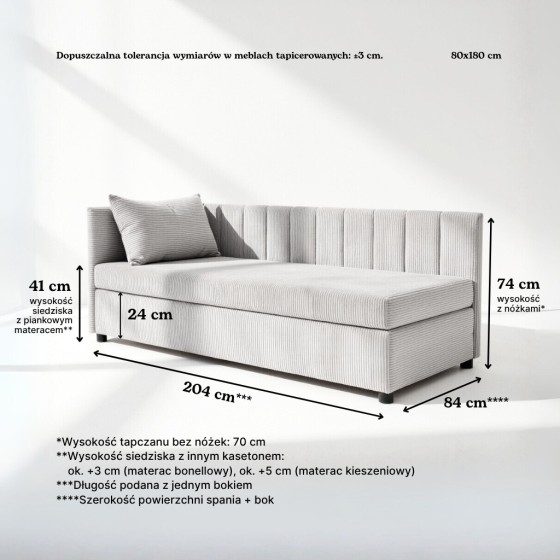 Dopuszczalna tolerancja wymiarów w meblach tapicerowanych: ±3 cm.

80x180 cm

41 cm
wysokość siedziska z piankowym materacem**

24 cm

74 cm
wysokość z nóżkami*

204 cm***

84 cm****

*Wysokość tapczanu bez nóżek: 70 cm
**Wysokość siedziska z innym kasetonem:
ok. +3 cm (materac bonellowy), ok. +5 cm (materac kieszeniowy)
***Długość podana z jednym bokiem
****Szerokość powierzchni spania + bok